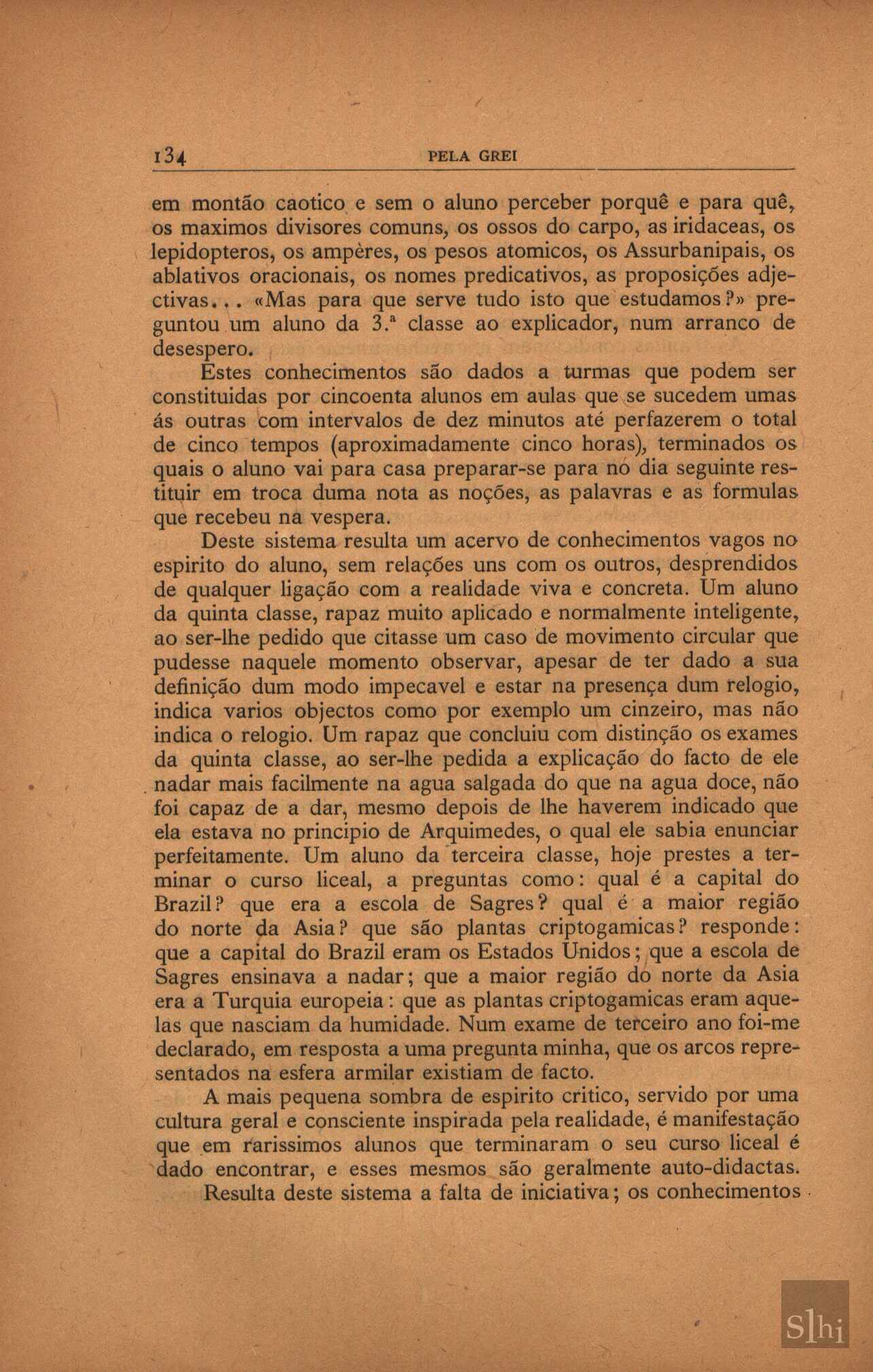 134 PELA GREI

em montão caotico e sem o aluno perceber porquê e para quê, os maximos divisores comuns, os ossos do carpo, as iridaceas, os lepidopteros, os ampères, os pesos atomicos, os Assurbanipais, os ablativos oracionais, os nomes predicativos, as proposições adjectivas... «Mas para que serve tudo isto que estudamos?» preguntou um aluno da 3.ª classe ao explicador, num arranco de desespero.

Estes conhecimentos são dados a turmas que podem ser constituidas por cincoenta alunos em aulas que se sucedem umas ás outras com intervalos de dez minutos até perfazerem o total de cinco tempos (aproximadamente cinco horas), terminados os quais o aluno vai para casa preparar-se para no dia seguinte restituir em troca duma nota as noções, as palavras e as formulas que recebeu na vespera.

Deste sistema resulta um acervo de conhecimentos vagos no espirito do aluno, sem relações uns com os outros, desprendidos de qualquer ligação com a realidade viva e concreta. Um aluno da quinta classe, rapaz muito aplicado e normalmente inteligente, ao ser-lhe pedido que citasse um caso de movimento circular que pudesse naquele momento observar, apesar de ter dado a sua definição dum modo impecavel e estar na presença dum relogio, indica varios objectos como por exemplo um cinzeiro, mas não indica o relogio. Um rapaz que concluiu com distinção os exames da quinta classe, ao ser-lhe pedida a explicação do facto de ele nadar mais facilmente na agua salgada do que na agua doce, não foi capaz de a dar, mesmo depois de lhe haverem indicado que ela estava no principio de Arquimedes, o qual ele sabia enunciar perfeitamente. Um aluno da terceira classe, hoje prestes a terminar o curso liceal, a preguntas como: qual é a capital do Brazil? que era a escola de Sagres? qual é a maior região do norte da Asia? que são plantas criptogamicas? responde: que a capital do Brazil eram os Estados Unidos; que a escola de Sagres ensinava a nadar; que a maior região do norte da Asia era a Turquia europeia: que as plantas criptogamicas eram aquelas que nasciam da humidade. Num exame de terceiro ano foi-me declarado, em resposta a uma pregunta minha, que os arcos representados na esfera armilar existiam de facto.

A mais pequena sombra de espirito critico, servido por uma cultura geral e consciente inspirada pela realidade, é manifestação que em rarissimos alunos que terminaram o seu curso liceal é dado encontrar, e esses mesmos são geralmente auto-didactas.

Resulta deste sistema a falta de iniciativa; os conhecimentos

Slhi